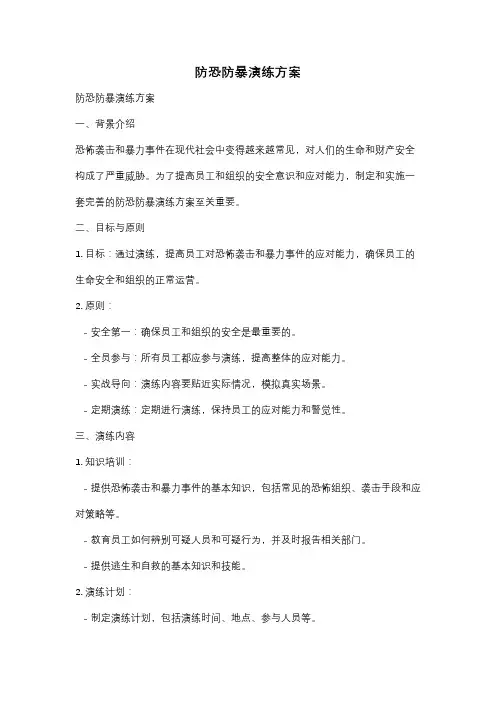 防恐防暴演练方案

防恐防暴演练方案

一、背景介绍

恐怖袭击和暴力事件在现代社会中变得越来越常见，对人们的生命和财产安全构成了严重威胁。为了提高员工和组织的安全意识和应对能力，制定和实施一套完善的防恐防暴演练方案至关重要。

二、目标与原则

1. 目标：通过演练，提高员工对恐怖袭击和暴力事件的应对能力，确保员工的生命安全和组织的正常运营。

2. 原则：

- 安全第一：确保员工和组织的安全是最重要的。

- 全员参与：所有员工都应参与演练，提高整体的应对能力。

- 实战导向：演练内容要贴近实际情况，模拟真实场景。

- 定期演练：定期进行演练，保持员工的应对能力和警觉性。

三、演练内容

1. 知识培训：

- 提供恐怖袭击和暴力事件的基本知识，包括常见的恐怖组织、袭击手段和应对策略等。

- 教育员工如何辨别可疑人员和可疑行为，并及时报告相关部门。

- 提供逃生和自救的基本知识和技能。

2. 演练计划：

- 制定演练计划，包括演练时间、地点、参与人员等。